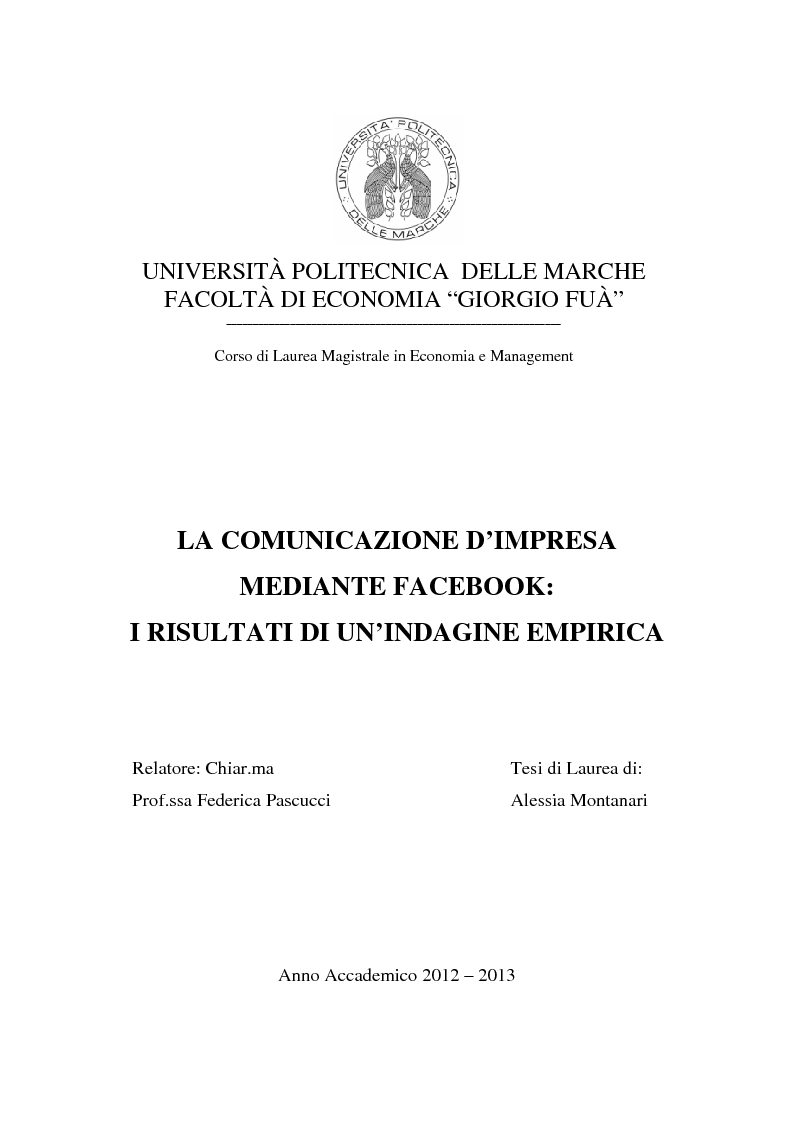 UNIVERSITA' POLITECNICA DELLE MARCHE

UNIVERSITÀ POLITECNICA DELLE MARCHE
FACOLTÀ DI ECONOMIA “GIORGIO FUÀ”

Corso di Laurea Magistrale in Economia e Management

LA COMUNICAZIONE D’IMPRESA
MEDIANTE FACEBOOK:
I RISULTATI DI UN’INDAGINE EMPIRICA

Relatore: Chiar.ma
Prof.ssa Federica Pascucci

Tesi di Laurea di:
Alessia Montanari

Anno Accademico 2012 – 2013